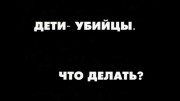 ДЕТИ- УБИЙЦЫ.

ЧТО ДЕЛАТЬ?